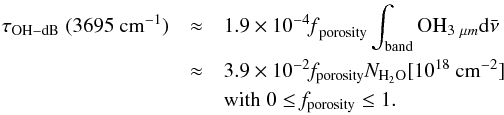 $\tau_{\mathrm{OH-dB}}\ (3695\ \mathrm{cm}^{-1}) \approx 1.9 \times 10^{-4} f_{\mathrm{porosity}} \int_{\mathrm{band}} \mathrm{OH}_{3\ \mu m} \mathrm{d}\bar{\nu}$

$\approx 3.9 \times 10^{-2} f_{\mathrm{porosity}} N_{\mathrm{H_2O}} [10^{18}\ \mathrm{cm}^{-2}]$

with $0 \leq f_{\mathrm{porosity}} \leq 1$.